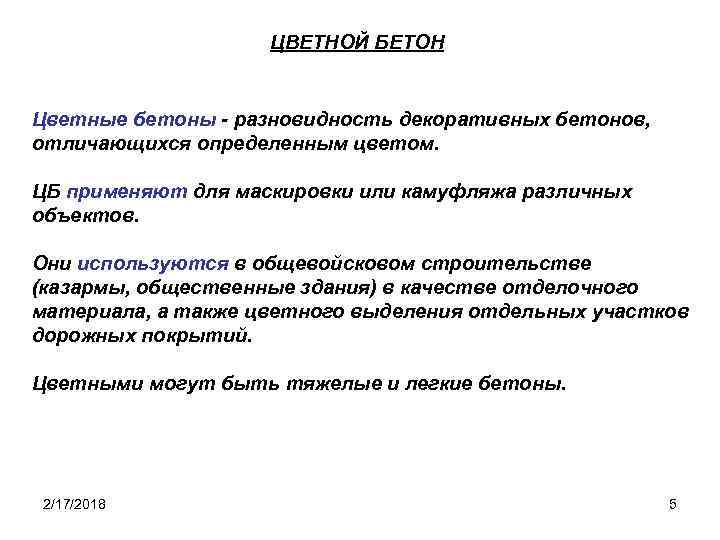 ЦВЕТНОЙ БЕТОН

Цветные бетоны - разновидность декоративных бетонов, отличающихся определенным цветом.

ЦБ применяют для маскировки или камуфляжа различных объектов.

Они используются в общевойсковом строительстве (казармы, общественные здания) в качестве отделочного материала, а также цветного выделения отдельных участков дорожных покрытий.

Цветными могут быть тяжелые и легкие бетоны.

2/17/2018

5